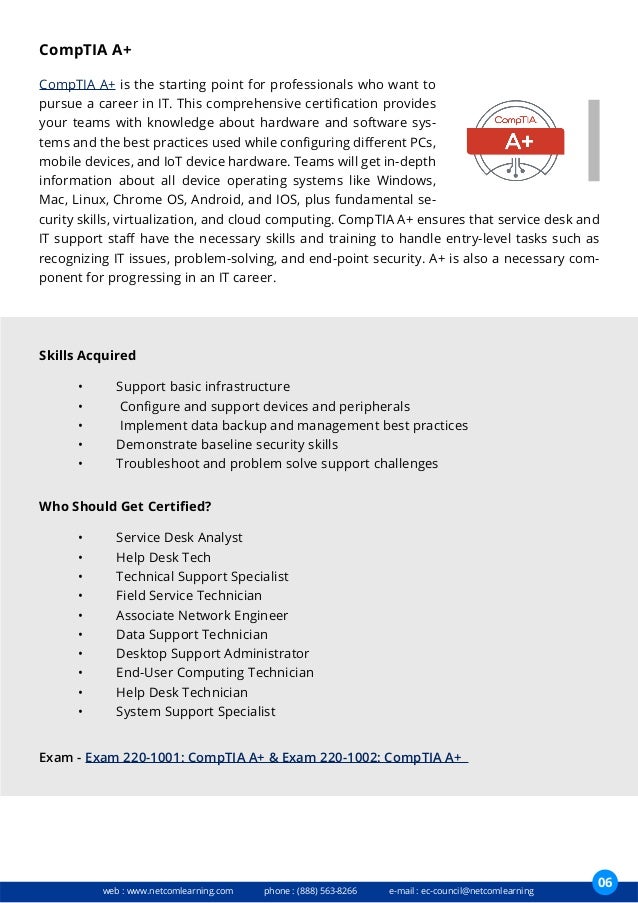 CompTIA A+

CompTIA A+ is the starting point for professionals who want to pursue a career in IT. This comprehensive certification provides your teams with knowledge about hardware and software systems and the best practices used while configuring different PCs, mobile devices, and IoT device hardware. Teams will get in-depth information about all device operating systems like Windows, Mac, Linux, Chrome OS, Android, and IOS, plus fundamental security skills, virtualization, and cloud computing. CompTIA A+ ensures that service desk and IT support staff have the necessary skills and training to handle entry-level tasks such as recognizing IT issues, problem-solving, and end-point security. A+ is also a necessary component for progressing in an IT career.

CompTIA
A+

Skills Acquired

• Support basic infrastructure
• Configure and support devices and peripherals
• Implement data backup and management best practices
• Demonstrate baseline security skills
• Troubleshoot and problem solve support challenges

Who Should Get Certified?

• Service Desk Analyst
• Help Desk Tech
• Technical Support Specialist
• Field Service Technician
• Associate Network Engineer
• Data Support Technician
• Desktop Support Administrator
• End-User Computing Technician
• Help Desk Technician
• System Support Specialist

Exam - Exam 220-1001: CompTIA A+ & Exam 220-1002: CompTIA A+

web : www.netcomlearning.com phone : (888) 563-8266 e-mail : ec-council@netcomlearning

06